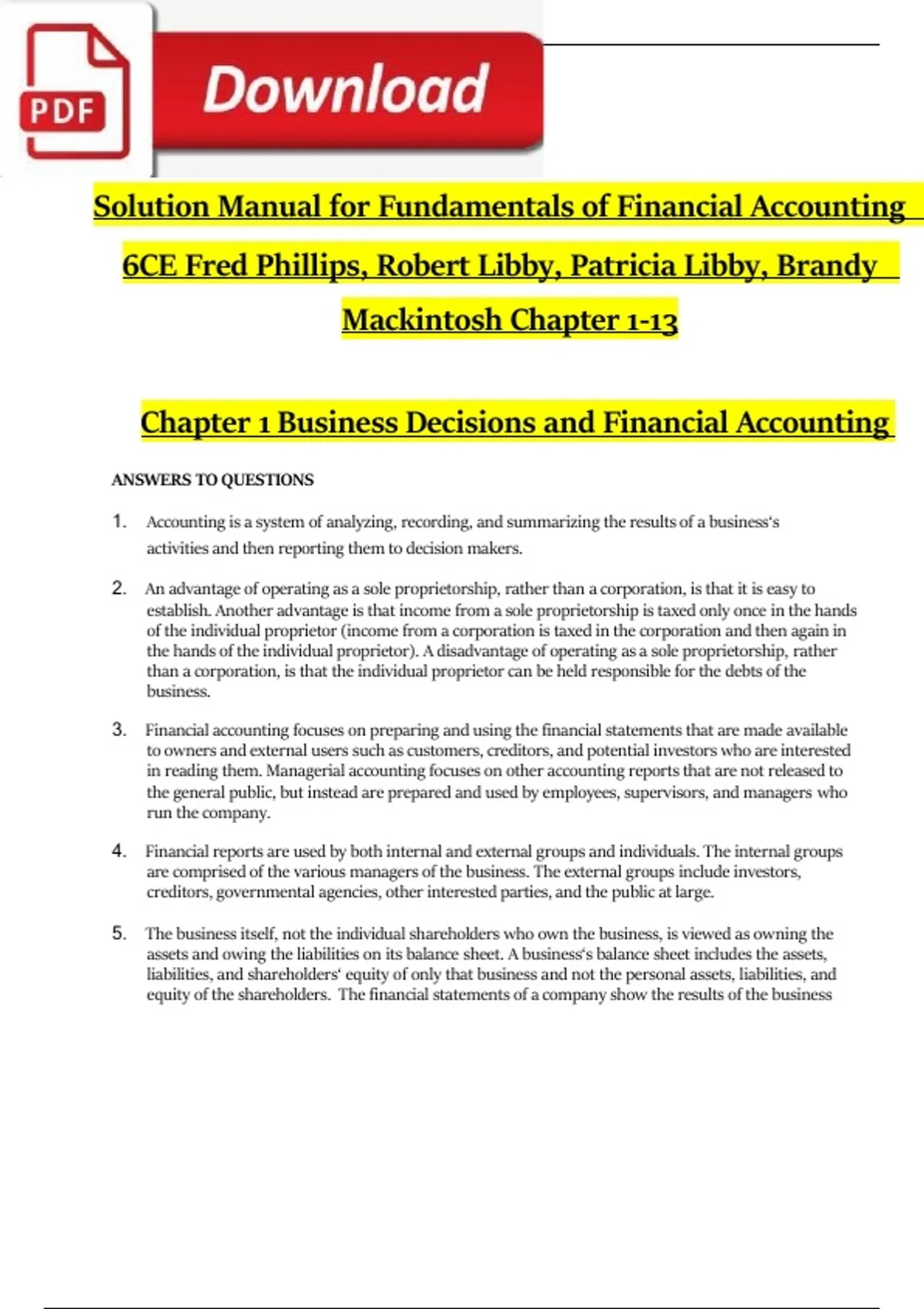 PDF

Download

Solution Manual for Fundamentals of Financial Accounting 6CE Fred Phillips, Robert Libby, Patricia Libby, Brandy Mackintosh Chapter 1-13

Chapter 1 Business Decisions and Financial Accounting

ANSWERS TO QUESTIONS

1. Accounting is a system of analyzing, recording, and summarizing the results of a business's activities and then reporting them to decision makers.

2. An advantage of operating as a sole proprietorship, rather than a corporation, is that it is easy to establish. Another advantage is that income from a sole proprietorship is taxed only once in the hands of the individual proprietor (income from a corporation is taxed in the corporation and then again in the hands of the individual proprietor). A disadvantage of operating as a sole proprietorship, rather than a corporation, is that the individual proprietor can be held responsible for the debts of the business.

3. Financial accounting focuses on preparing and using the financial statements that are made available to owners and external users such as customers, creditors, and potential investors who are interested in reading them. Managerial accounting focuses on other accounting reports that are not released to the general public, but instead are prepared and used by employees, supervisors, and managers who run the company.

4. Financial reports are used by both internal and external groups and individuals. The internal groups are comprised of the various managers of the business. The external groups include investors, creditors, governmental agencies, other interested parties, and the public at large.

5. The business itself, not the individual shareholders who own the business, is viewed as owning the assets and owing the liabilities on its balance sheet. A business's balance sheet includes the assets, liabilities, and shareholders' equity of only that business and not the personal assets, liabilities, and equity of the shareholders. The financial statements of a company show the results of the business